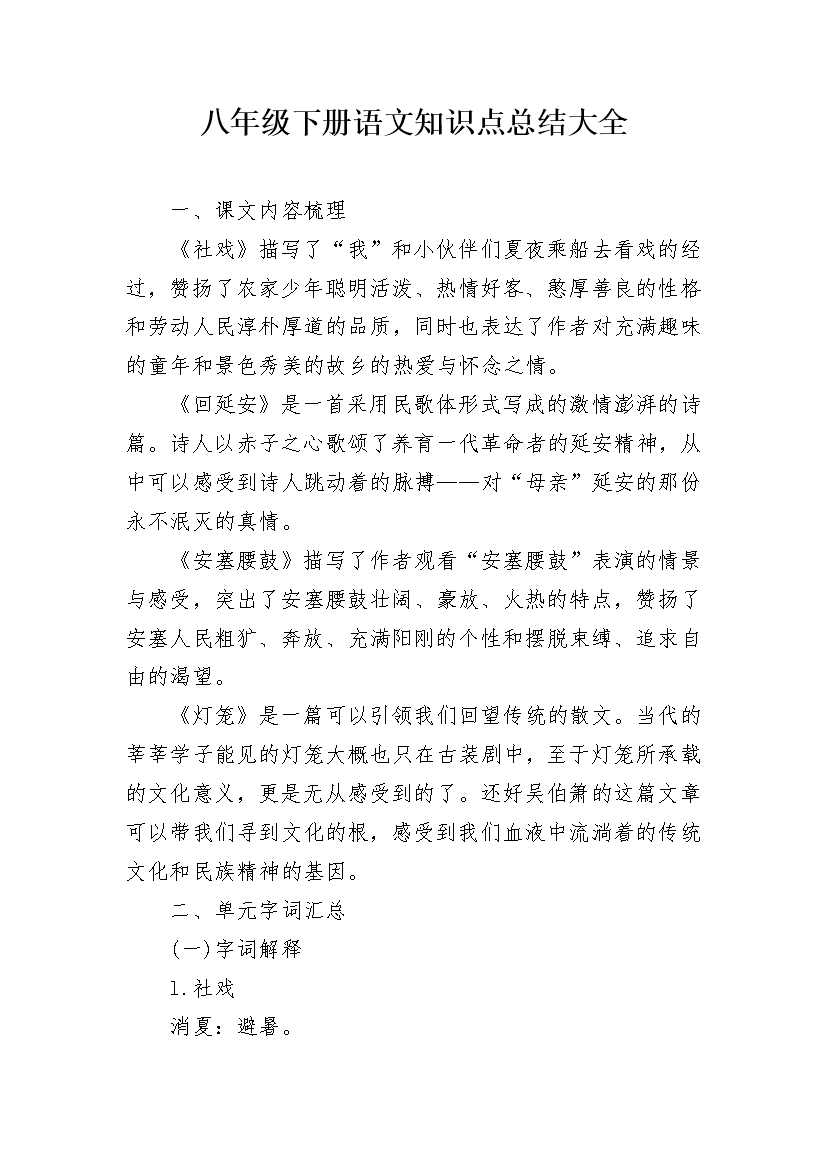 八年级下册语文知识点总结大全

一、课文内容梳理

《社戏》描写了“我”和小伙伴们夏夜乘船去看戏的经过，赞扬了农家少年聪明活泼、热情好客、憨厚善良的性格和劳动人民淳朴厚道的品质，同时也表达了作者对充满趣味的童年和景色秀美的故乡的热爱与怀念之情。

《回延安》是一首采用民歌体形式写成的激情澎湃的诗篇。诗人以赤子之心歌颂了养育一代革命者的延安精神，从中可以感受到诗人跳动着的脉搏——对“母亲”延安的那份永不泯灭的真情。

《安塞腰鼓》描写了作者观看“安塞腰鼓”表演的情景与感受，突出了安塞腰鼓壮阔、豪放、火热的特点，赞扬了安塞人民粗犷、奔放、充满阳刚的个性和摆脱束缚、追求自由的渴望。

《灯笼》是一篇可以引领我们回望传统的散文。当代的莘莘学子能见的灯笼大概也只在古装剧中，至于灯笼所承载的文化意义，更是无从感受到的了。还好吴伯箫的这篇文章可以带我们寻到文化的根，感受到我们血液中流淌着的传统文化和民族精神的基因。

二、单元字词汇总

(一)字词解释

1.社戏

消夏：避暑。